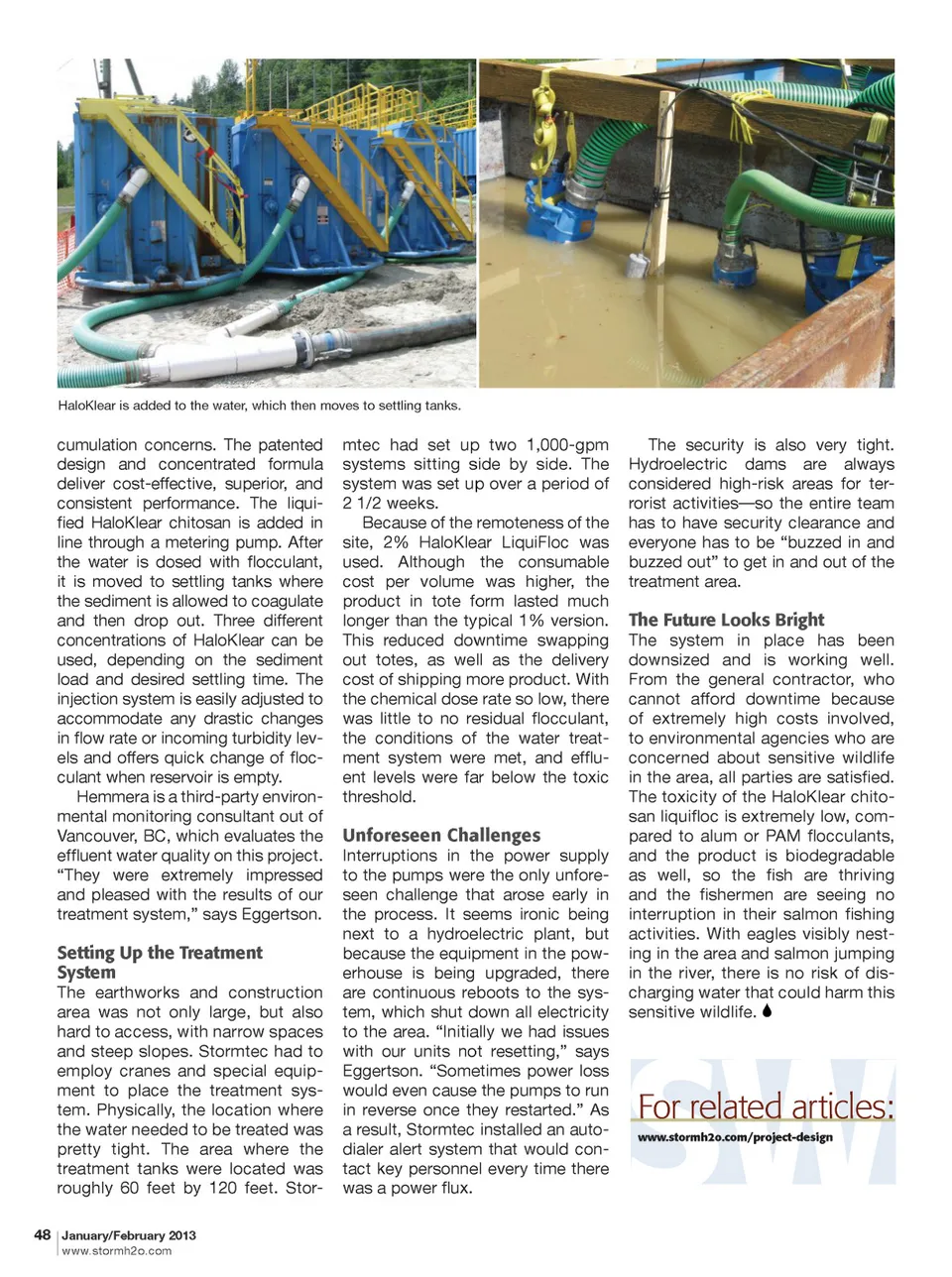 HaloKlear is added to the water, which then moves to settling tanks.

cumulation concerns. The patented design and concentrated formula deliver cost-effective, superior, and consistent performance. The liquified HaloKlear chitosan is added in line through a metering pump. After the water is dosed with flocculant, it is moved to settling tanks where the sediment is allowed to coagulate and then drop out. Three different concentrations of HaloKlear can be used, depending on the sediment load and desired settling time. The injection system is easily adjusted to accommodate any drastic changes in flow rate or incoming turbidity levels and offers quick change of flocculant when reservoir is empty.

Hemmera is a third-party environmental monitoring consultant out of Vancouver, BC, which evaluates the effluent water quality on this project. "They were extremely impressed and pleased with the results of our treatment system," says Eggertson.

Setting Up the Treatment System

The earthworks and construction area was not only large, but also hard to access, with narrow spaces and steep slopes. Stormtec had to employ cranes and special equipment to place the treatment system. Physically, the location where the water needed to be treated was pretty tight. The area where the treatment tanks were located was roughly 60 feet by 120 feet. Stormtec had set up two 1,000-gpm systems sitting side by side. The system was set up over a period of 2 1/2 weeks.

Because of the remoteness of the site, 2% HaloKlear LiquiFloc was used. Although the consumable cost per volume was higher, the product in tote form lasted much longer than the typical 1% version. This reduced downtime swapping out totes, as well as the delivery cost of shipping more product. With the chemical dose rate so low, there was little to no residual flocculant, the conditions of the water treatment system were met, and effluent levels were far below the toxic threshold.

Unforeseen Challenges

Interruptions in the power supply to the pumps were the only unforeseen challenge that arose early in the process. It seems ironic being next to a hydroelectric plant, but because the equipment in the powerhouse is being upgraded, there are continuous reboots to the system, which shut down all electricity to the area. "Initially we had issues with our units not resetting," says Eggertson. "Sometimes power loss would even cause the pumps to run in reverse once they restarted." As a result, Stormtec installed an autodialer alert system that would contact key personnel every time there was a power flux.

The security is also very tight. Hydroelectric dams are always considered high-risk areas for terrorist activities—so the entire team has to have security clearance and everyone has to be "buzzed in and buzzed out" to get in and out of the treatment area.

The Future Looks Bright

The system in place has been downsized and is working well. From the general contractor, who cannot afford downtime because of extremely high costs involved, to environmental agencies who are concerned about sensitive wildlife in the area, all parties are satisfied. The toxicity of the HaloKlear chitosan liquifloc is extremely low, compared to alum or PAM flocculants, and the product is biodegradable as well, so the fish are thriving and the fishermen are seeing no interruption in their salmon fishing activities. With eagles visibly nesting in the area and salmon jumping in the river, there is no risk of discharging water that could harm this sensitive wildlife.

SW
For related articles:
www.stormh2o.com/project-design

48 | January/February 2013
www.stormh2o.com